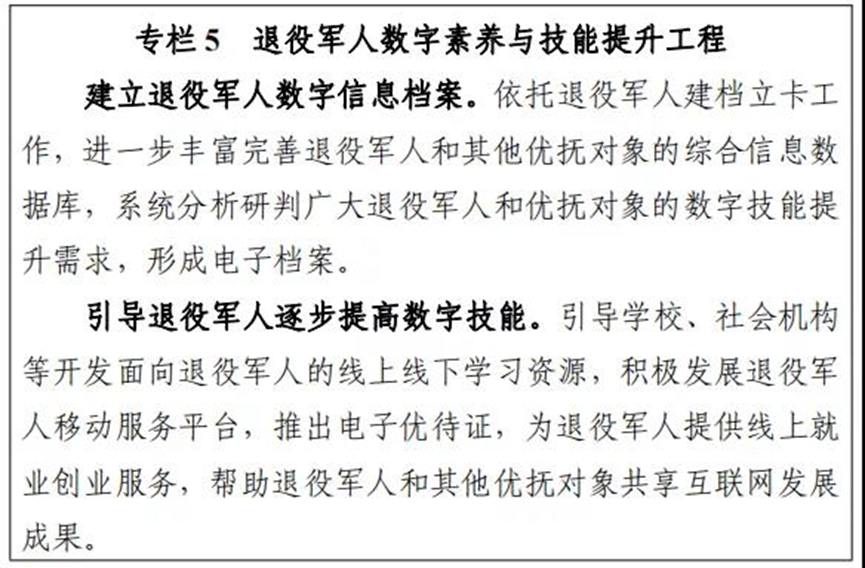 专栏5 退役军人数字素养与技能提升工程

建立退役军人数字信息档案。依托退役军人建档立卡工作，进一步丰富完善退役军人和其他优抚对象的综合信息数据库，系统分析研判广大退役军人和优抚对象的数字技能提升需求，形成电子档案。

引导退役军人逐步提高数字技能。引导学校、社会机构等开发面向退役军人的线上线下学习资源，积极发展退役军人移动服务平台，推出电子优待证，为退役军人提供线上就业创业服务，帮助退役军人和其他优抚对象共享互联网发展成果。